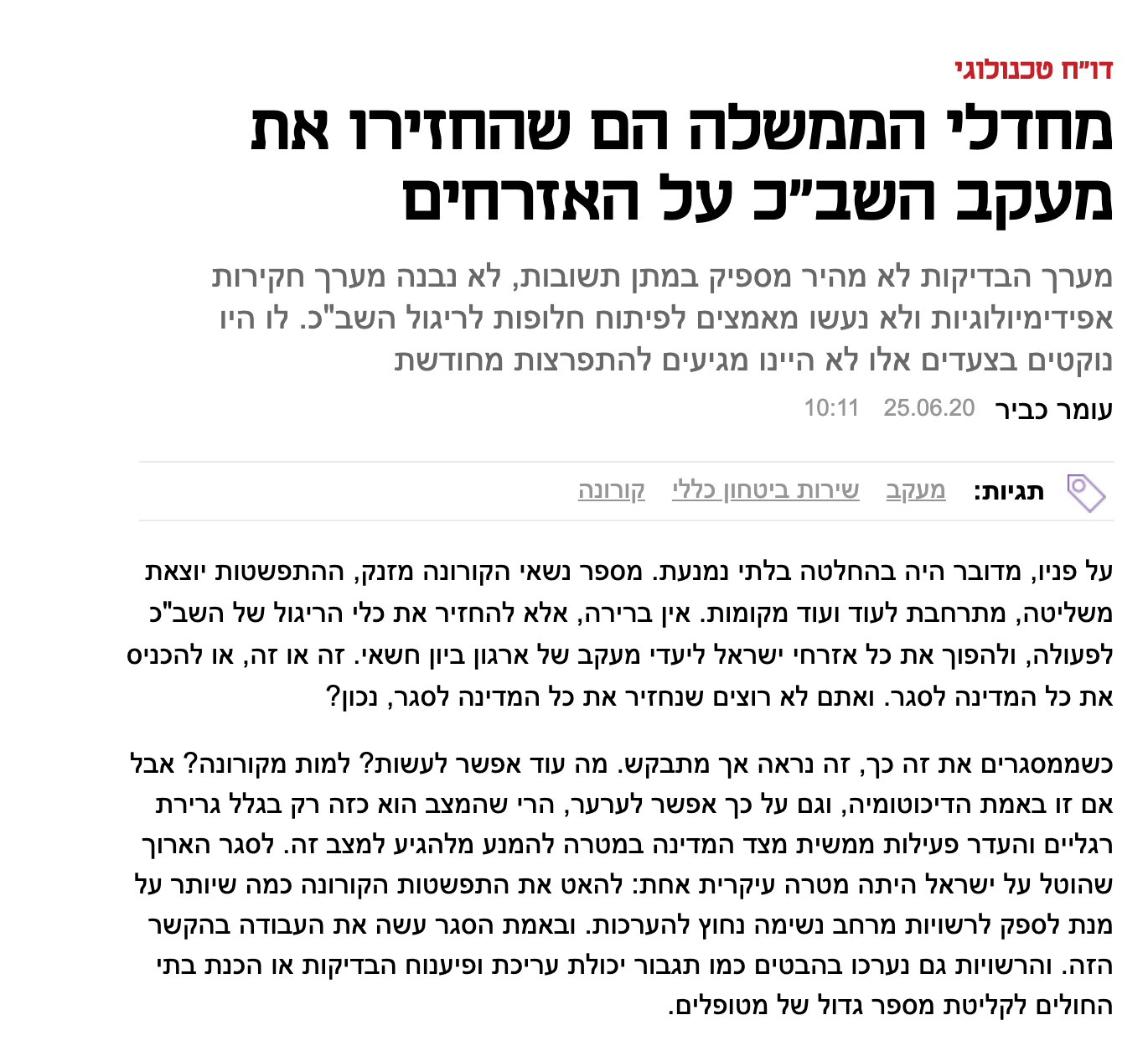 דו"ח טכנולוגי

מחדלי הממשלה הם שהחזירו את מעקב השב"כ על האזרחים

מערך הבדיקות לא מהיר מספיק במתן תשובות, לא נבנה מערך חקירות אפידימיולוגיות ולא נעשו מאמצים לפיתוח חלופות לריגול השב"כ. לו היו נוקטים בצעדים אלו לא היינו מגיעים להתפרצות מחודשת

עומר כביר 25.06.20 10:11

תגיות: מעקב שירות ביטחון כללי קורונה

על פניו, מדובר היה בהחלטה בלתי נמנעת. מספר נשאי הקורונה מזנק, ההתפשטות יוצאת משליטה, מתרחבת לעוד ועוד מקומות. אין ברירה, אלא להחזיר את כלי הריגול של השב"כ לפעולה, ולהפוך את כל אזרחי ישראל ליעדי מעקב של ארגון ביון חשאי. זה או זה, או להכניס את כל המדינה לסגר. ואתם לא רוצים שנחזיר את כל המדינה לסגר, נכון?

כשממסגרים את זה כך, זה נראה אך מתבקש. מה עוד אפשר לעשות? למות מקורונה? אבל אם זו באמת הדיכוטומיה, וגם על כך אפשר לערער, הרי שהמצב הוא כזה רק בגלל גרירת רגליים והעדר פעילות ממשית מצד המדינה במטרה להמנע מלהגיע למצב זה. לסגר הארוך שהוטל על ישראל היתה מטרה עיקרית אחת: להאט את התפשטות הקורונה כמה שיותר על מנת לספק לרשויות מרחב נשימה נחוץ להערכות. ובאמת הסגר עשה את העבודה בהקשר הזה. והרשויות גם נערכו בהבטים כמו תגבור יכולת עריכת ופיענוח הבדיקות או הכנת בתי החולים לקליטת מספר גדול של מטופלים.